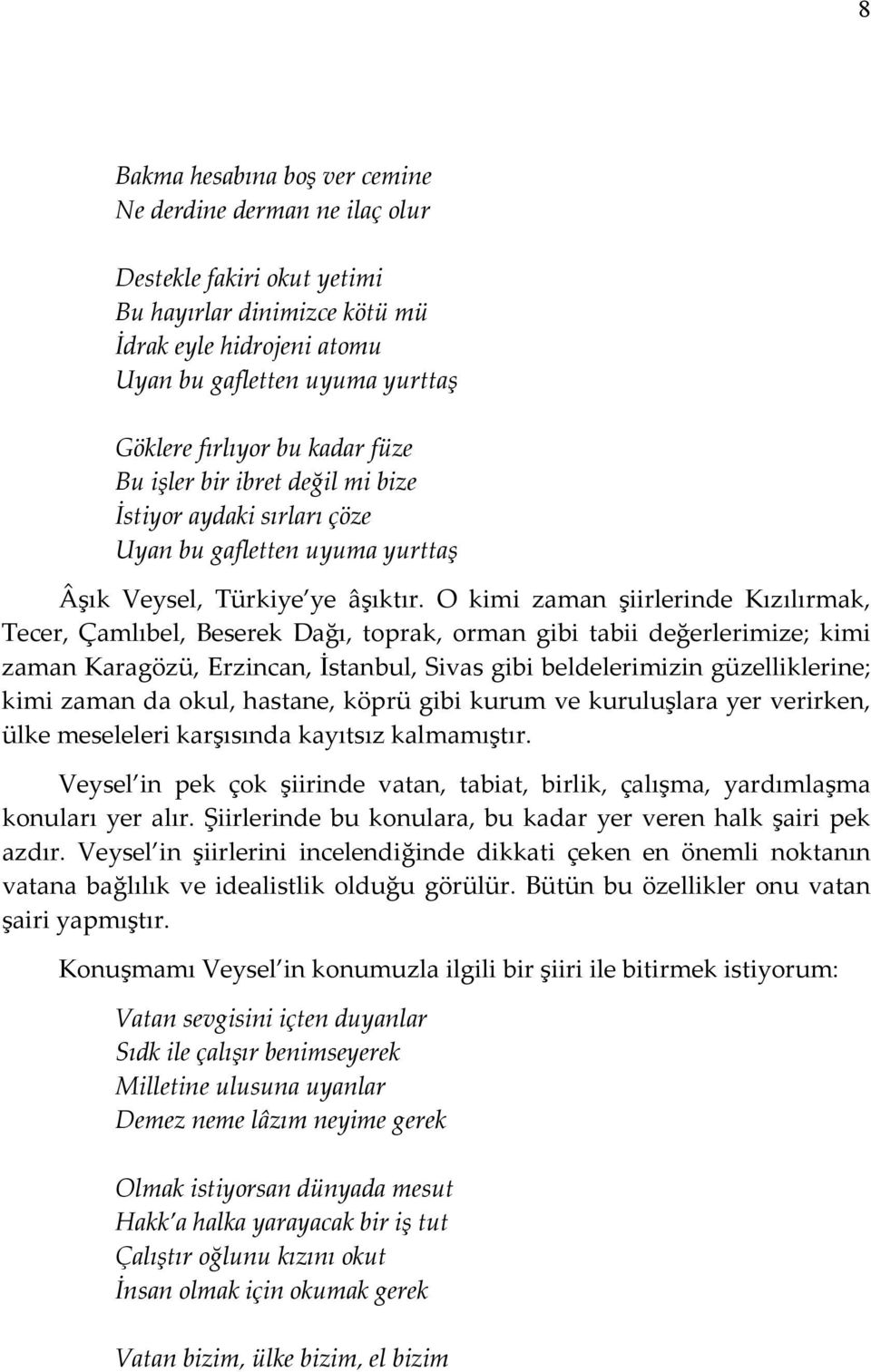 8

Bakma hesabına boş ver cemine
Ne derdine derman ne ilaç olur

Destekle fakiri okut yetimi
Bu hayırlar dinimizce kötü mü
İdrak eyle hidrojeni atomu
Uyan bu gafletten uyuma yurttaş

Göklere fırlıyor bu kadar füze
Bu işler bir ibret değil mi bize
İstiyor aydaki sırları çöze
Uyan bu gafletten uyuma yurttaş

Âşık Veysel, Türkiye ye âşıktır. O kimi zaman şiirlerinde Kızılırmak, Tecer, Çamlıbel, Beserek Dağı, toprak, orman gibi tabii değerlerimize; kimi zaman Karagözü, Erzincan, İstanbul, Sivas gibi beldelerimizin güzelliklerine; kimi zaman da okul, hastane, köprü gibi kurum ve kuruluşlara yer verirken, ülke meseleleri karşısında kayıtsız kalmamıştır.

Veysel in pek çok şiirinde vatan, tabiat, birlik, çalışma, yardımlaşma konuları yer alır. Şiirlerinde bu konulara, bu kadar yer veren halk şairi pek azdır. Veysel in şiirlerini incelendiğinde dikkati çeken en önemli noktanın vatana bağlılık ve idealistlik olduğu görülür. Bütün bu özellikler onu vatan şairi yapmıştır.

Konuşmamı Veysel in konumuzla ilgili bir şiiri ile bitirmek istiyorum:

Vatan sevgisini içten duyanlar
Sıdk ile çalışır benimseyerek
Milletine ulusuna uyanlar
Demez neme lâzım neyime gerek

Olmak istiyorsan dünyada mesut
Hakk a halka yarayacak bir iş tut
Çalıştır oğlunu kızını okut
İnsan olmak için okumak gerek

Vatan bizim, ülke bizim, el bizim